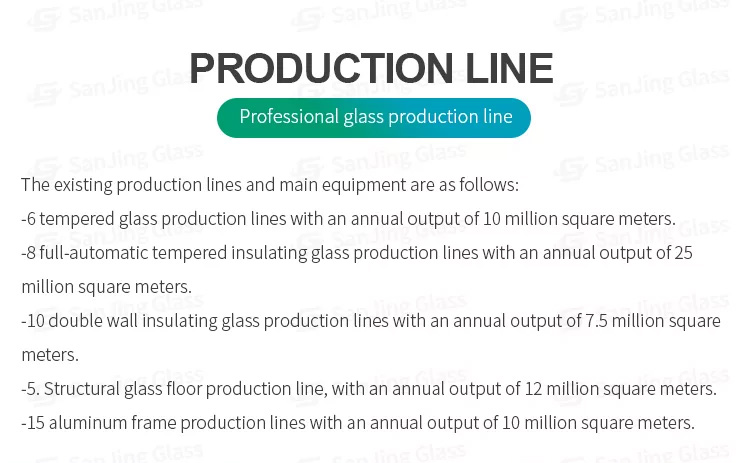 PRODUCTION LINE

Professional glass production line

The existing production lines and main equipment are as follows:

-6 tempered glass production lines with an annual output of 10 million square meters.

-8 full-automatic tempered insulating glass production lines with an annual output of 25 million square meters.

-10 double wall insulating glass production lines with an annual output of 7.5 million square meters.

-5. Structural glass floor production line, with an annual output of 12 million square meters.

-15 aluminum frame production lines with an annual output of 10 million square meters.

SanJing Glass